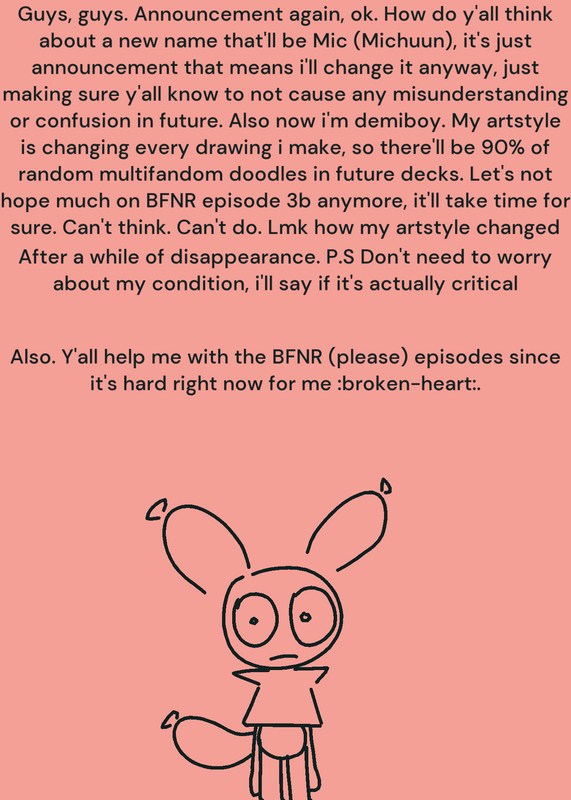 Guys, guys. Announcement again, ok. How do y'all think about a new name that'll be Mic (Michuun), it's just announcement that means i'll change it anyway, just making sure y'all know to not cause any misunderstanding or confusion in future. Also now i'm demiboy. My artstyle is changing every drawing i make, so there'll be 90% of random multifandom doodles in future decks. Let's not hope much on BFNR episode 3b anymore, it'll take time for sure. Can't think. Can't do. Lmk how my artstyle changed After a while of disappearance. P.S Don't need to worry about my condition, i'll say if it's actually critical

Also. Y'all help me with the BFNR (please) episodes since it's hard right now for me :broken-heart:.